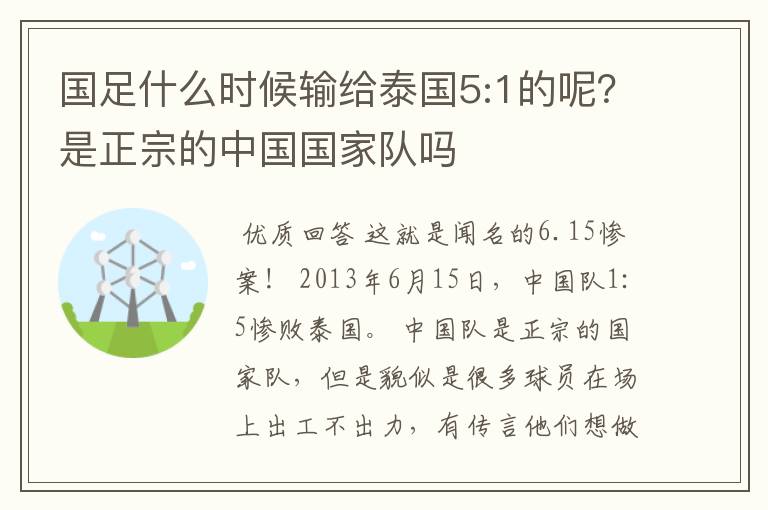 国足什么时候输给泰国5:1的呢?是正宗的中国国家队吗

优质回答 这就是闻名的6.15惨案! 2013年6月15日，中国队1:5惨败泰国。 中国队是正宗的国家队，但是貌似是很多球员在场上出工不出力，有传言他们想做